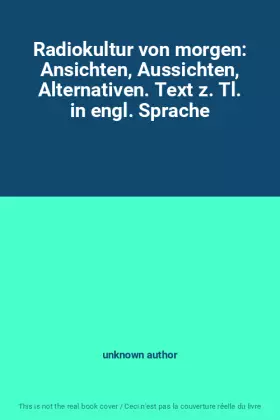 Radiokultur von morgen: Ansichten, Aussichten, Alternativen. Text z. Tl. in engl. Sprache

unknown author

This is not the real book cover / Ceci n'est pas la couverture réelle du livre